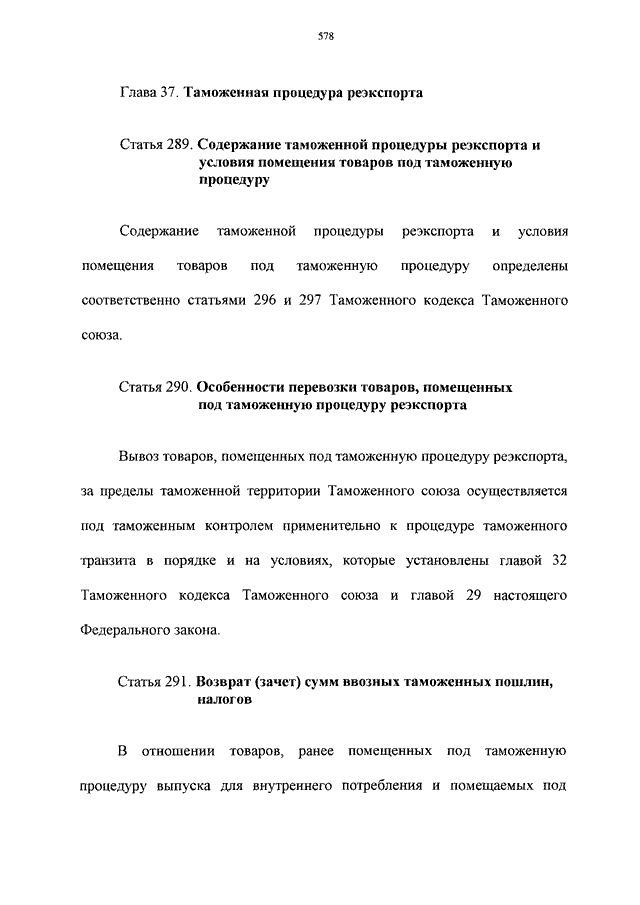 578

Глава 37. Таможенная процедура реэкспорта

Статья 289. Содержание таможенной процедуры реэкспорта и условия помещения товаров под таможенную процедуру

Содержание таможенной процедуры реэкспорта и условия помещения товаров под таможенную процедуру определены соответственно статьями 296 и 297 Таможенного кодекса Таможенного союза.

Статья 290. Особенности перевозки товаров, помещенных под таможенную процедуру реэкспорта

Вывоз товаров, помещенных под таможенную процедуру реэкспорта, за пределы таможенной территории Таможенного союза осуществляется под таможенным контролем применительно к процедуре таможенного транзита в порядке и на условиях, которые установлены главой 32 Таможенного кодекса Таможенного союза и главой 29 настоящего Федерального закона.

Статья 291. Возврат (зачет) сумм ввозных таможенных пошлин, налогов

В отношении товаров, ранее помещенных под таможенную процедуру выпуска для внутреннего потребления и помещаемых под